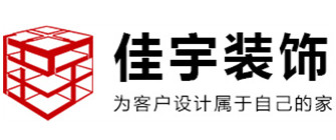 佳宇装饰

为客户设计属于自己的家